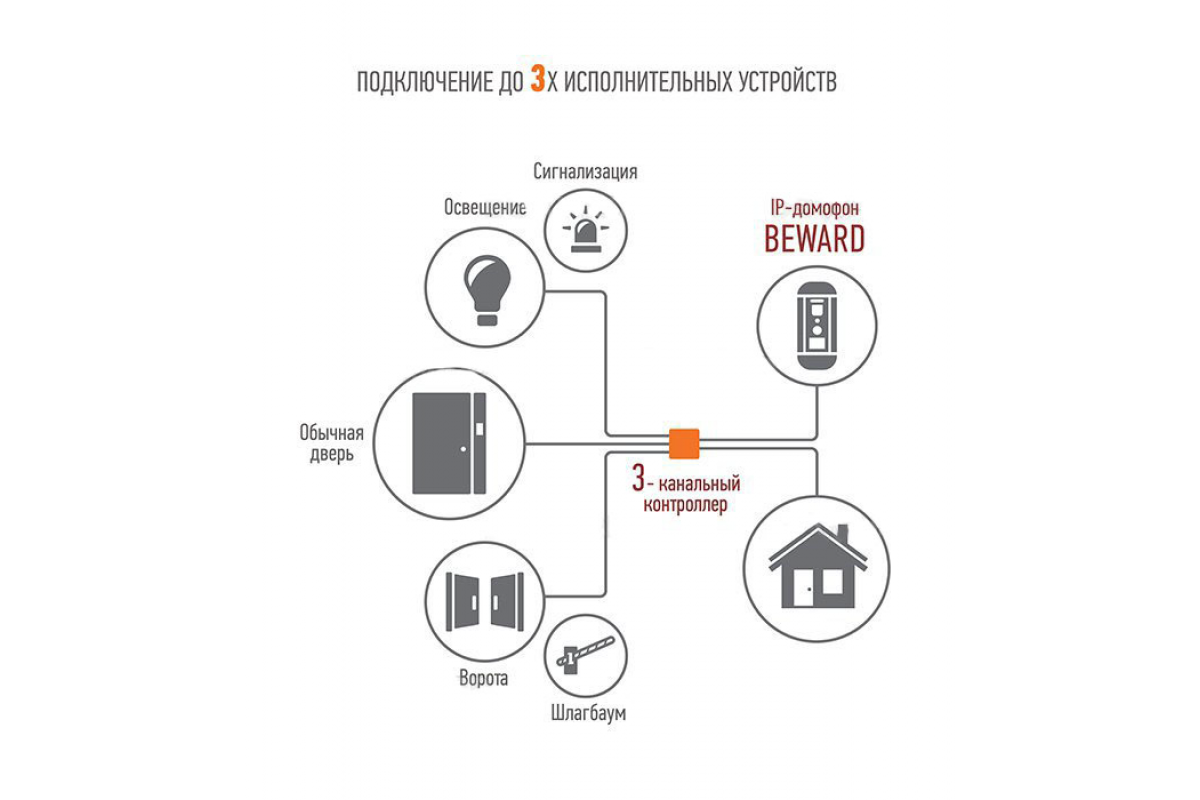 ПОДКЛЮЧЕНИЕ ДО 3Х ИСПОЛНИТЕЛЬНЫХ УСТРОЙСТВ

Сигнализация

Освещение

IP-домофон
BEWARD

Обычная дверь

3- канальный контроллер

Ворота

Шлагбаум